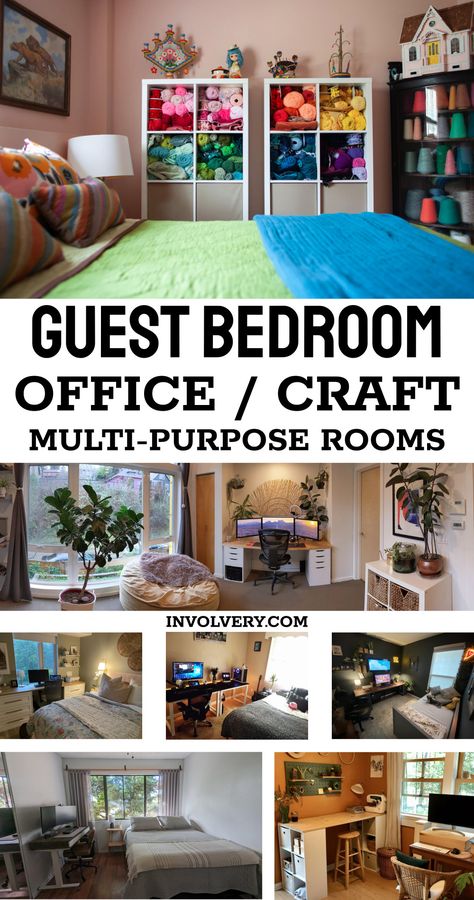 GUEST BEDROOM
OFFICE / CRAFT
MULTI-PURPOSE ROOMS

INVOLVERY.COM